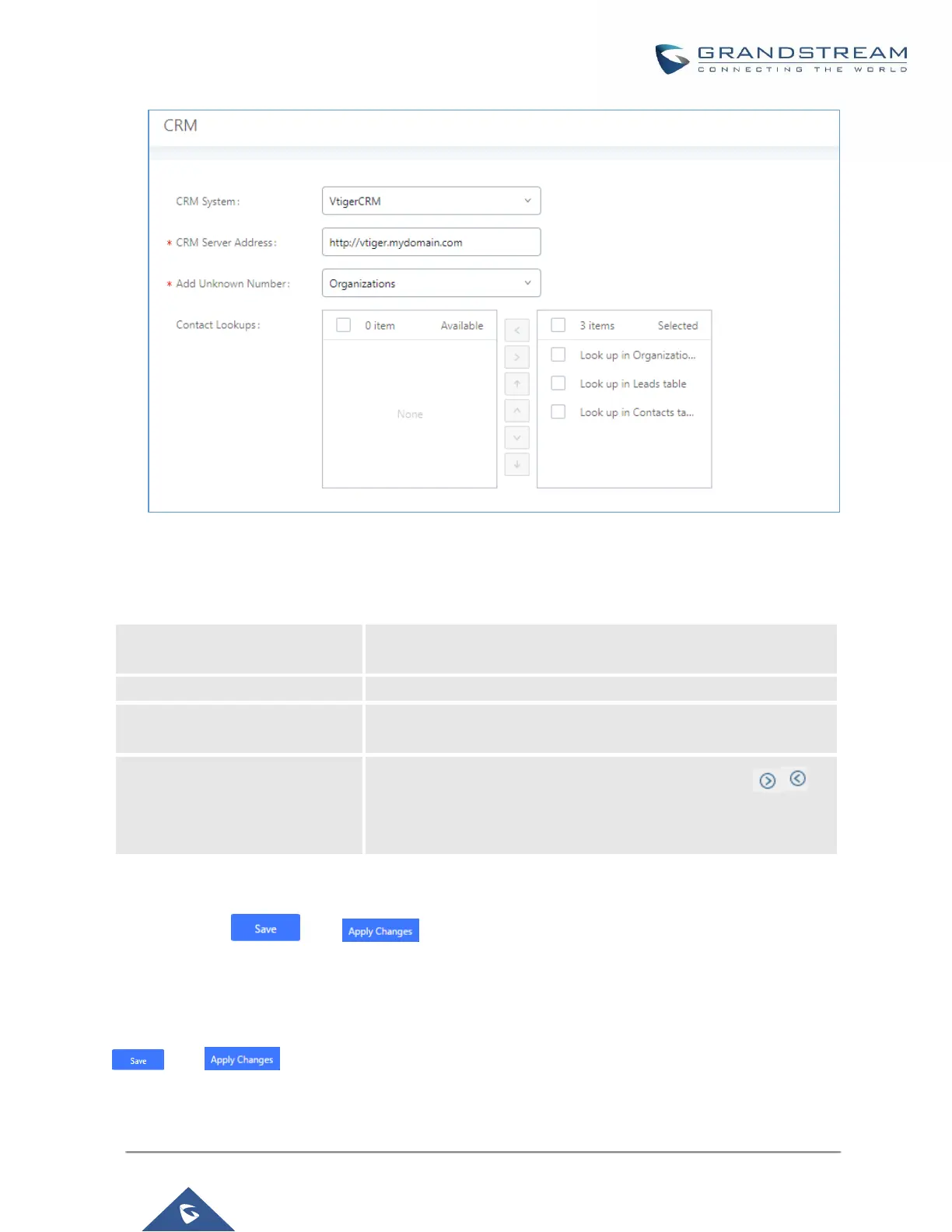 GRANDSTREAM
CONNECTING THE WORLD

CRM

CRM System: VtigerCRM

* CRM Server Address: http://vtiger.mydomain.com

* Add Unknown Number: Organizations

Contact Lookups:

☐ 0 item Available

None

☐ 3 items Selected

☐ Look up in Organizatio...

☐ Look up in Leads table

☐ Look up in Contacts ta...

Save Apply Changes

Save Apply Changes